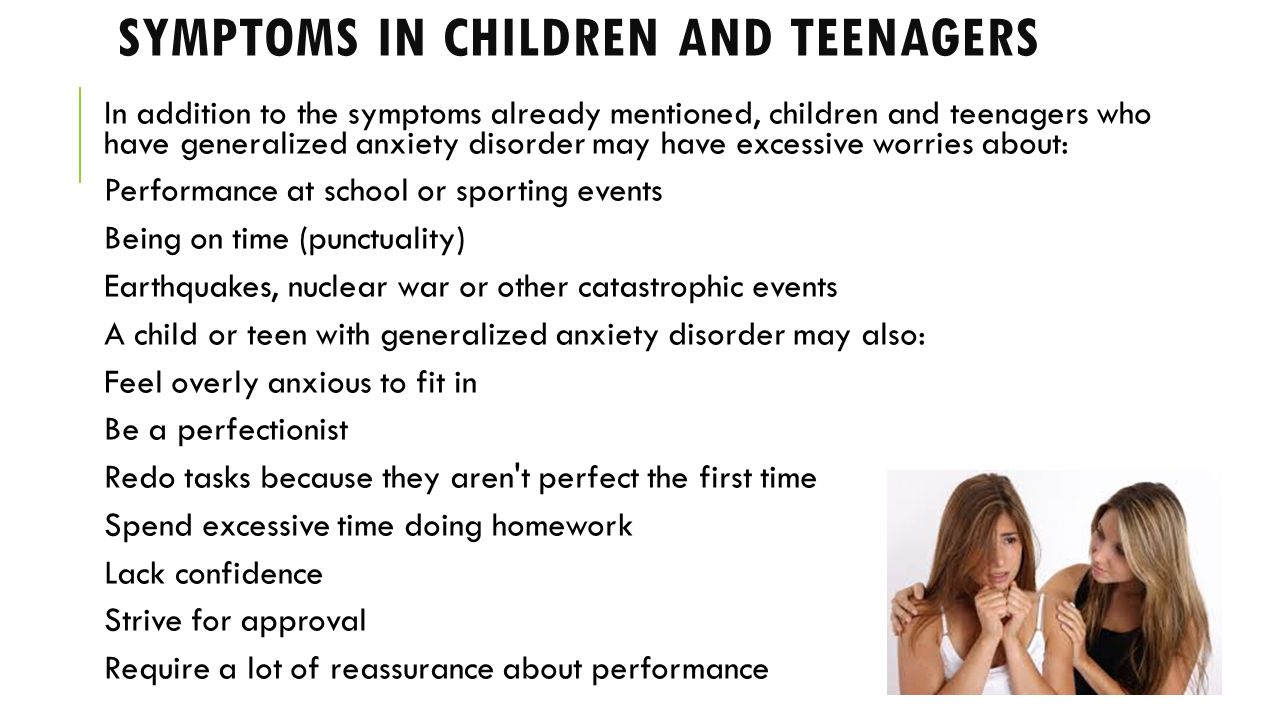 SYMPTOMS IN CHILDREN AND TEENAGERS

In addition to the symptoms already mentioned, children and teenagers who have generalized anxiety disorder may have excessive worries about:

Performance at school or sporting events

Being on time (punctuality)

Earthquakes, nuclear war or other catastrophic events

A child or teen with generalized anxiety disorder may also:

Feel overly anxious to fit in

Be a perfectionist

Redo tasks because they aren't perfect the first time

Spend excessive time doing homework

Lack confidence

Strive for approval

Require a lot of reassurance about performance